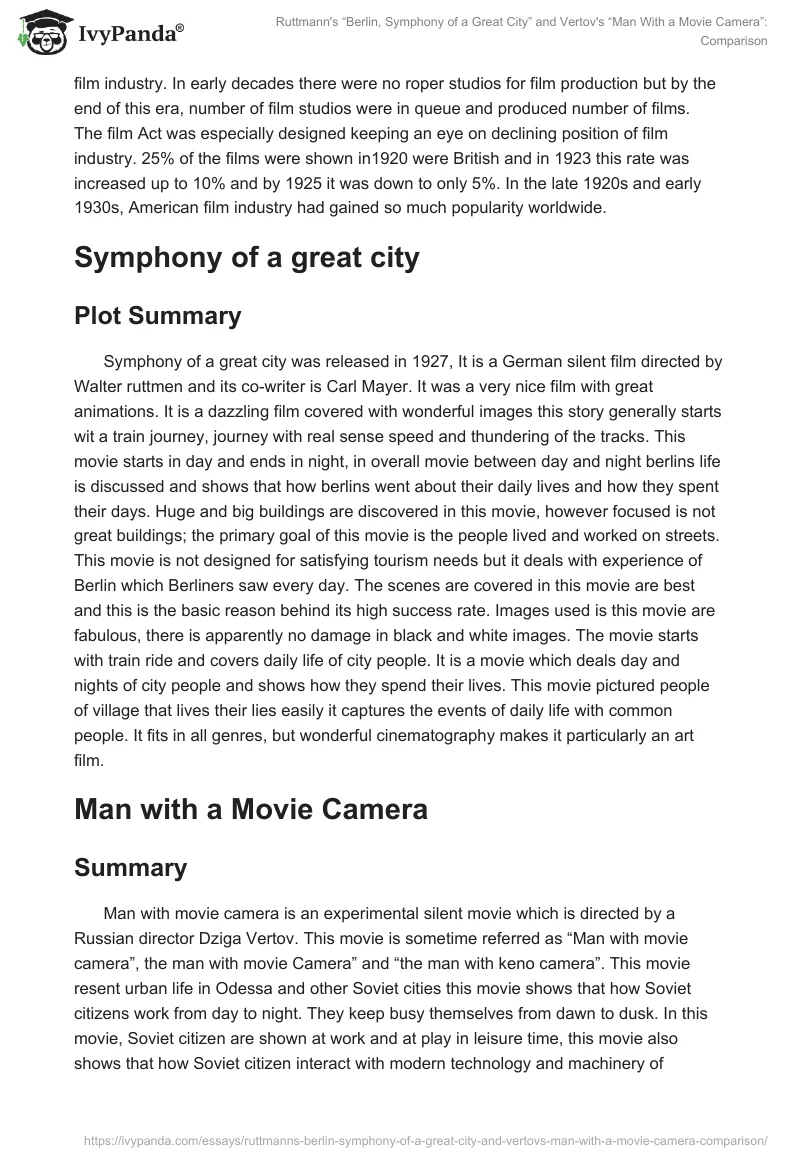 IvyPanda®

Ruttmann's "Berlin, Symphony of a Great City" and Vertov's "Man With a Movie Camera": Comparison

film industry. In early decades there were no roper studios for film production but by the end of this era, number of film studios were in queue and produced number of films. The film Act was especially designed keeping an eye on declining position of film industry. 25% of the films were shown in1920 were British and in 1923 this rate was increased up to 10% and by 1925 it was down to only 5%. In the late 1920s and early 1930s, American film industry had gained so much popularity worldwide.

Symphony of a great city

Plot Summary

Symphony of a great city was released in 1927, It is a German silent film directed by Walter ruttmen and its co-writer is Carl Mayer. It was a very nice film with great animations. It is a dazzling film covered with wonderful images this story generally starts wit a train journey, journey with real sense speed and thundering of the tracks. This movie starts in day and ends in night, in overall movie between day and night berlins life is discussed and shows that how berlins went about their daily lives and how they spent their days. Huge and big buildings are discovered in this movie, however focused is not great buildings; the primary goal of this movie is the people lived and worked on streets. This movie is not designed for satisfying tourism needs but it deals with experience of Berlin which Berliners saw every day. The scenes are covered in this movie are best and this is the basic reason behind its high success rate. Images used is this movie are fabulous, there is apparently no damage in black and white images. The movie starts with train ride and covers daily life of city people. It is a movie which deals day and nights of city people and shows how they spend their lives. This movie pictured people of village that lives their lies easily it captures the events of daily life with common people. It fits in all genres, but wonderful cinematography makes it particularly an art film.

Man with a Movie Camera

Summary

Man with movie camera is an experimental silent movie which is directed by a Russian director Dziga Vertov. This movie is sometime referred as "Man with movie camera", the man with movie Camera" and "the man with keno camera". This movie resent urban life in Odessa and other Soviet cities this movie shows that how Soviet citizens work from day to night. They keep busy themselves from dawn to dusk. In this movie, Soviet citizen are shown at work and at play in leisure time, this movie also shows that how Soviet citizen interact with modern technology and machinery of

https://ivypanda.com/essays/ruttmanns-berlin-symphony-of-a-great-city-and-vertovs-man-with-a-movie-camera-comparison/